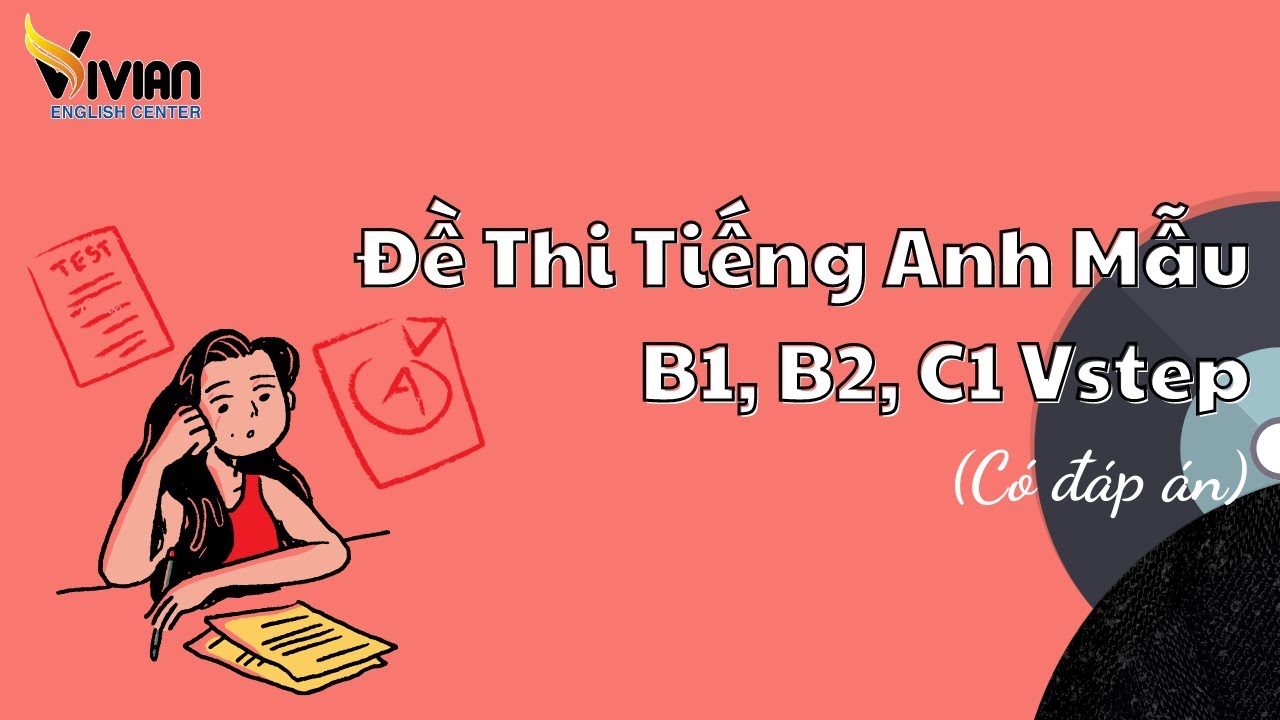 VIVIAN
ENGLISH CENTER

TEST

A

Đề Thi Tiếng Anh Mẫu B1, B2, C1 Vstep

(Có đáp án)